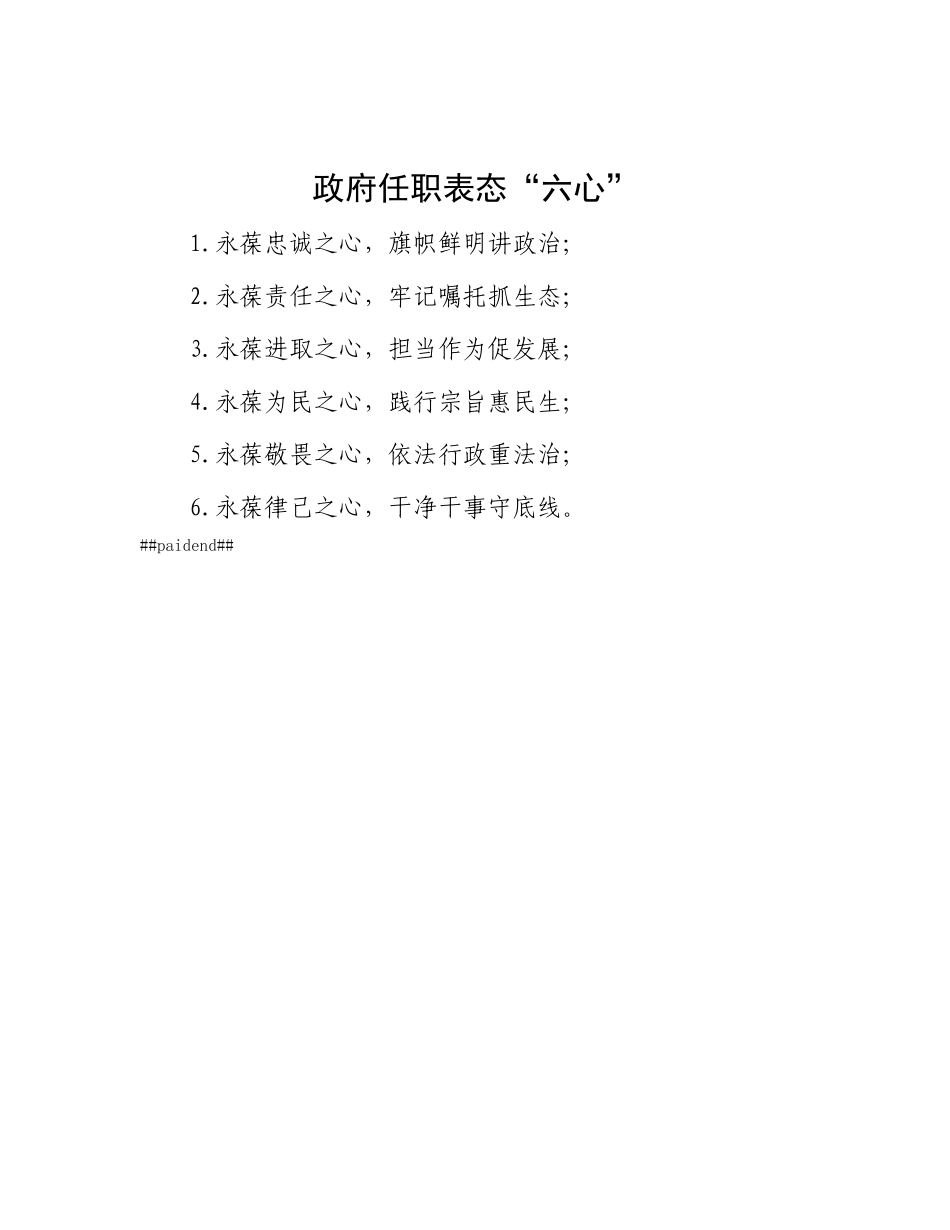 政府任职表态“六心”

1.永葆忠诚之心，旗帜鲜明讲政治；

2.永葆责任之心，牢记嘱托抓生态；

3.永葆进取之心，担当作为促发展；

4.永葆为民之心，践行宗旨惠民生；

5.永葆敬畏之心，依法行政重法治；

6.永葆律己之心，干净干事守底线。

##paidend##